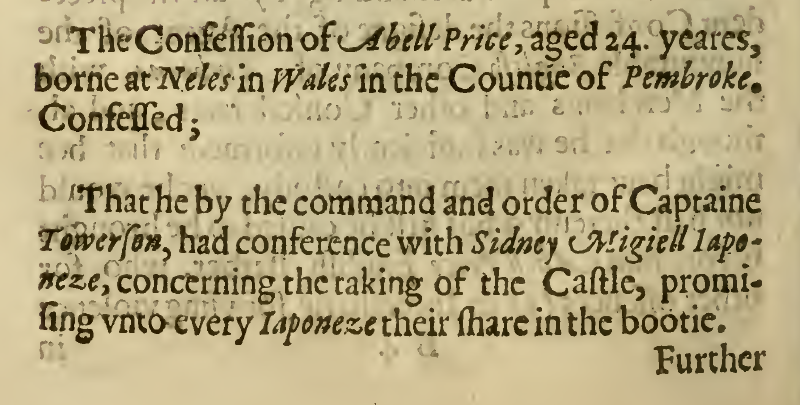 The Confeſſion of Abell Price, aged 24. yeares, borne at Neles in Wales in the Countie of Pembroke. Confeſſed;

That he by the command and order of Captaine Towerſon, had conference with Sidney Migiell Iaponeze, concerning the taking of the Caſtle, promiſing vnto every Iaponeze their ſhare in the bootie.

Further